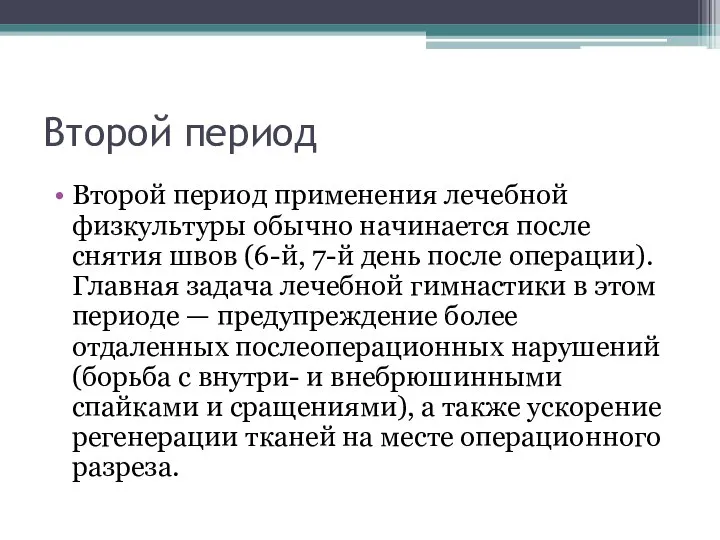 Второй период

• Второй период применения лечебной физкультуры обычно начинается после снятия швов (6-й, 7-й день после операции). Главная задача лечебной гимнастики в этом периоде — предупреждение более отдаленных послеоперационных нарушений (борьба с внутри- и внебрюшинными спайками и сращениями), а также ускорение регенерации тканей на месте операционного разреза.